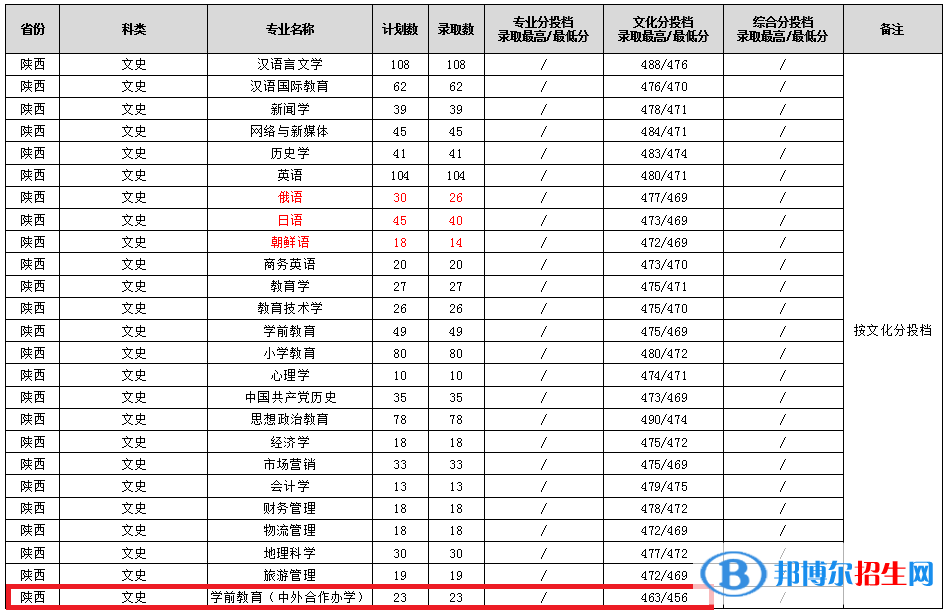 | 省份 | 科类 | 专业名称 | 计划数 | 录取数 | 专业分投档 录取最高/最低分 | 文化分投档 录取最高/最低分 | 综合分投档 录取最高/最低分 | 备注 |
|---|---|---|---|---|---|---|---|---|
| 陕西 | 文史 | 汉语言文学 | 108 | 108 | / | 488/476 | / | 按文化分投档 |
| 陕西 | 文史 | 汉语国际教育 | 62 | 62 | / | 476/470 | / | |
| 陕西 | 文史 | 新闻学 | 39 | 39 | / | 478/471 | / | |
| 陕西 | 文史 | 网络与新媒体 | 45 | 45 | / | 484/471 | / | |
| 陕西 | 文史 | 历史学 | 41 | 41 | / | 483/474 | / | |
| 陕西 | 文史 | 英语 | 104 | 104 | / | 480/471 | / | |
| 陕西 | 文史 | 俄语 | 30 | 26 | / | 477/469 | / | |
| 陕西 | 文史 | 日语 | 45 | 40 | / | 473/469 | / | |
| 陕西 | 文史 | 朝鲜语 | 18 | 14 | / | 472/469 | / | |
| 陕西 | 文史 | 商务英语 | 20 | 20 | / | 473/470 | / | |
| 陕西 | 文史 | 教育学 | 27 | 27 | / | 475/471 | / | |
| 陕西 | 文史 | 教育技术学 | 26 | 26 | / | 475/470 | / | |
| 陕西 | 文史 | 学前教育 | 49 | 49 | / | 475/469 | / | |
| 陕西 | 文史 | 小学教育 | 80 | 80 | / | 480/472 | / | |
| 陕西 | 文史 | 心理学 | 10 | 10 | / | 474/471 | / | |
| 陕西 | 文史 | 中国共产党历史 | 35 | 35 | / | 473/469 | / | |
| 陕西 | 文史 | 思想政治教育 | 78 | 78 | / | 490/474 | / | |
| 陕西 | 文史 | 经济学 | 18 | 18 | / | 475/472 | / | |
| 陕西 | 文史 | 市场营销 | 33 | 33 | / | 475/469 | / | |
| 陕西 | 文史 | 会计学 | 13 | 13 | / | 479/475 | / | |
| 陕西 | 文史 | 财务管理 | 18 | 18 | / | 478/472 | / | |
| 陕西 | 文史 | 物流管理 | 18 | 18 | / | 472/469 | / | |
| 陕西 | 文史 | 地理科学 | 30 | 30 | / | 477/472 | / | |
| 陕西 | 文史 | 旅游管理 | 19 | 19 | / | 472/469 | / | |
| 陕西 | 文史 | 学前教育（中外合作办学） | 23 | 23 | / | 463/456 | / | |

邦博尔招生网